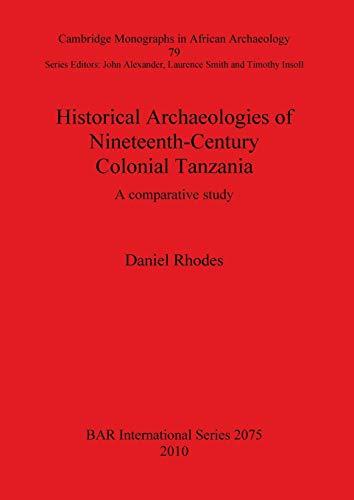 Cambridge Monographs in African Archaeology
79
Series Editors: John Alexander, Laurence Smith and Timothy Insoll

Historical Archaeologies of Nineteenth-Century Colonial Tanzania

A comparative study

Daniel Rhodes

BAR International Series 2075
2010